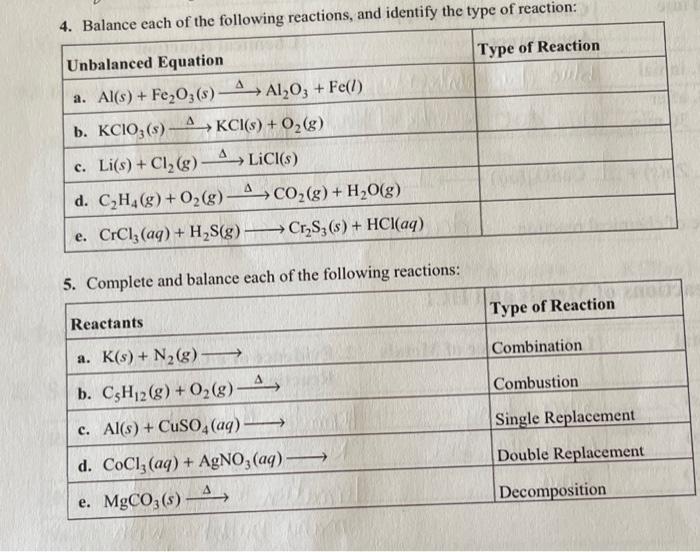 4. Balance each of the following reactions, and identify the type of reaction:

| Unbalanced Equation | Type of Reaction |
|---|---|
| a. $Al(s) + Fe_2O_3(s) \xrightarrow{\Delta} Al_2O_3 + Fe(l)$ | |
| b. $KClO_3(s) \xrightarrow{\Delta} KCl(s) + O_2(g)$ | |
| c. $Li(s) + Cl_2(g) \xrightarrow{\Delta} LiCl(s)$ | |
| d. $C_2H_4(g) + O_2(g) \xrightarrow{\Delta} CO_2(g) + H_2O(g)$ | |
| e. $CrCl_3(aq) + H_2S(g) \longrightarrow Cr_2S_3(s) + HCl(aq)$ | |

5. Complete and balance each of the following reactions:

| Reactants | Type of Reaction |
|---|---|
| a. $K(s) + N_2(g) \longrightarrow$ | Combination |
| b. $C_5H_{12}(g) + O_2(g) \xrightarrow{\Delta}$ | Combustion |
| c. $Al(s) + CuSO_4(aq) \longrightarrow$ | Single Replacement |
| d. $CoCl_3(aq) + AgNO_3(aq) \longrightarrow$ | Double Replacement |
| e. $MgCO_3(s) \xrightarrow{\Delta}$ | Decomposition |